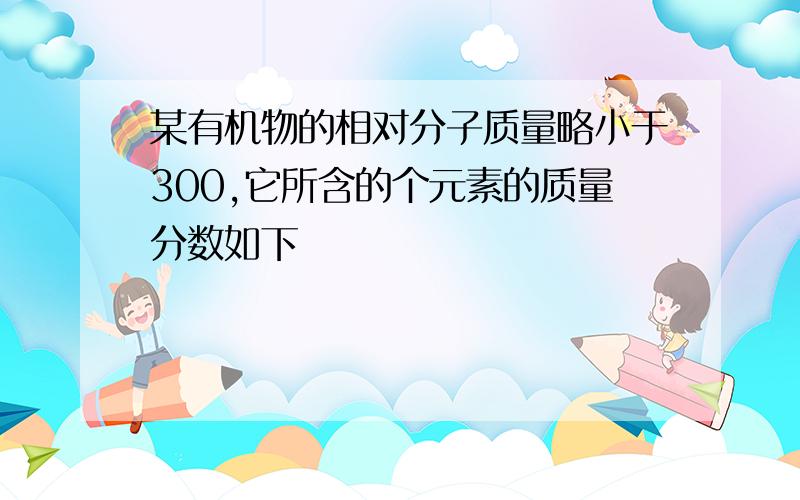 某有机物的相对分子质量略小于300,它所含的个元素的质量分数如下